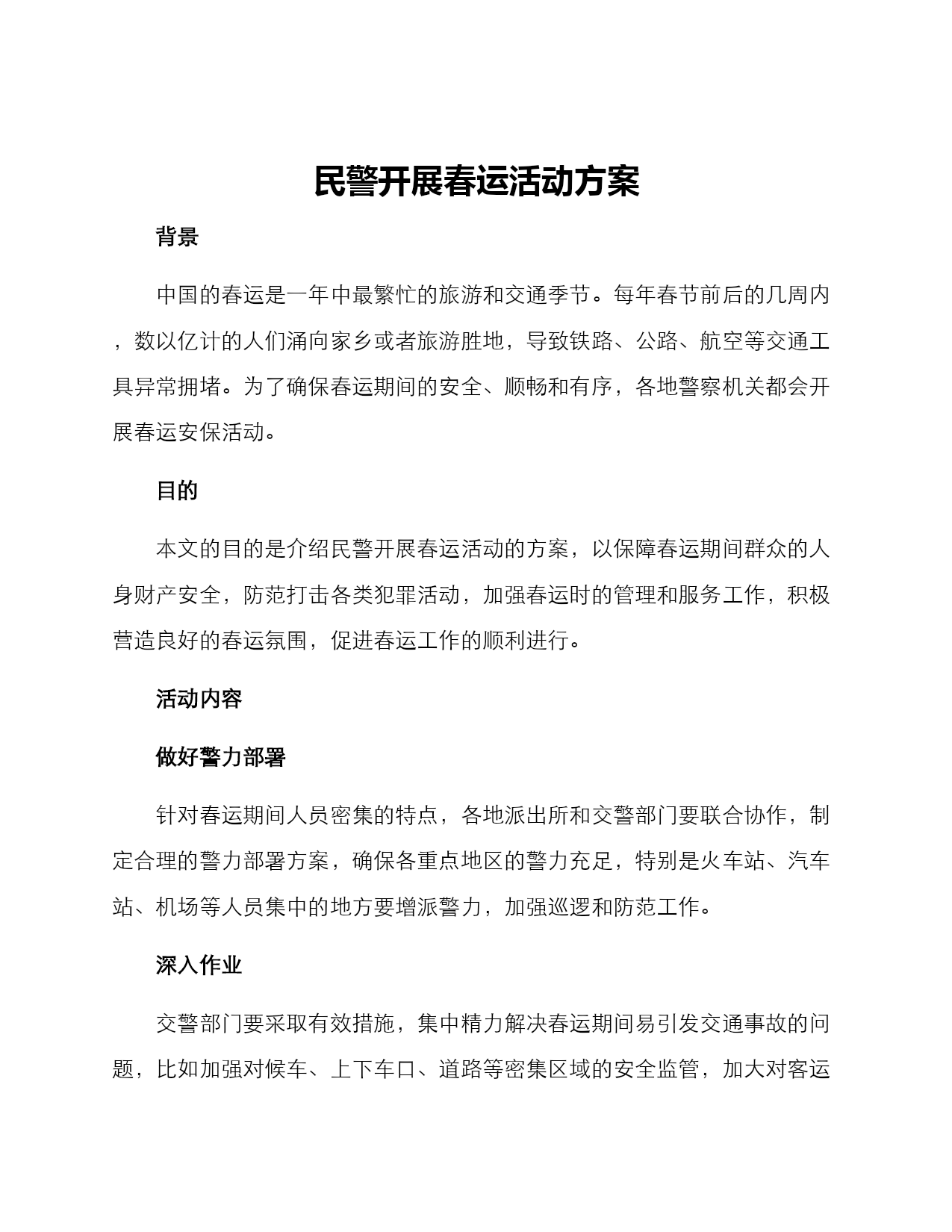 民警开展春运活动方案

背景

中国的春运是一年中最繁忙的旅游和交通季节。每年春节前后的几周内，数以亿计的人们涌向家乡或者旅游胜地，导致铁路、公路、航空等交通工具异常拥堵。为了确保春运期间的安全、顺畅和有序，各地警察机关都会开展春运安保活动。

目的

本文的目的是介绍民警开展春运活动的方案，以保障春运期间群众的人身财产安全，防范打击各类犯罪活动，加强春运时的管理和服务工作，积极营造良好的春运氛围，促进春运工作的顺利进行。

活动内容

做好警力部署

针对春运期间人员密集的特点，各地派出所和交警部门要联合协作，制定合理的警力部署方案，确保各重点地区的警力充足，特别是火车站、汽车站、机场等人员集中的地方要增派警力，加强巡逻和防范工作。

深入作业

交警部门要采取有效措施，集中精力解决春运期间易引发交通事故的问题，比如加强对候车、上下车口、道路等密集区域的安全监管，加大对客运